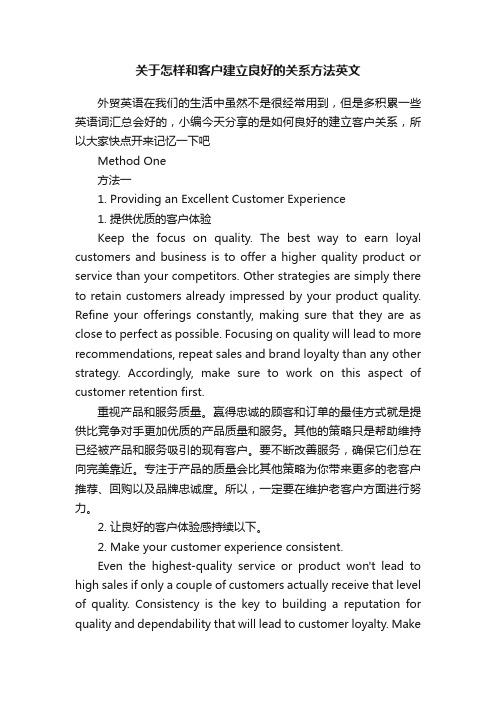 关于怎样和客户建立良好的关系方法英文

外贸英语在我们的生活中虽然不是很经常用到，但是多积累一些英语词汇总会好的，小编今天分享的是如何良好的建立客户关系，所以大家快点开来记忆一下吧

Method One

方法一

1. Providing an Excellent Customer Experience

1. 提供优质的客户体验

Keep the focus on quality. The best way to earn loyal customers and business is to offer a higher quality product or service than your competitors. Other strategies are simply there to retain customers already impressed by your product quality. Refine your offerings constantly, making sure that they are as close to perfect as possible. Focusing on quality will lead to more recommendations, repeat sales and brand loyalty than any other strategy. Accordingly, make sure to work on this aspect of customer retention first.

重视产品和服务质量。赢得忠诚的顾客和订单的最佳方式就是提供比竞争对手更加优质的产品质量和服务。其他的策略只是帮助维持已经被产品和服务吸引的现有客户。要不断改善服务，确保它们总在向完美靠近。专注于产品的质量会比其他策略为你带来更多的老客户推荐、回购以及品牌忠诚度。所以，一定要在维护老客户方面进行努力。

2. 让良好的客户体验感持续以下。

2. Make your customer experience consistent.

Even the highest-quality service or product won't lead to high sales if only a couple of customers actually receive that level of quality. Consistency is the key to building a reputation for quality and dependability that will lead to customer loyalty. Make